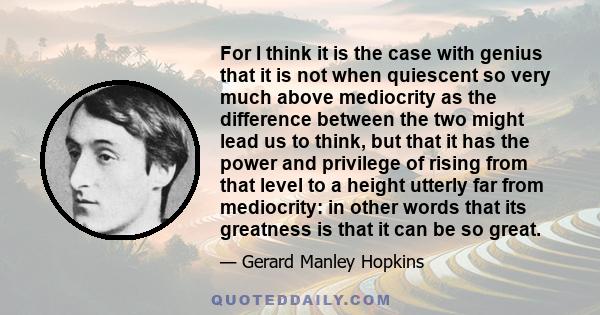 For I think it is the case with genius that it is not when quiescent so very much above mediocrity as the difference between the two might lead us to think, but that it has the power and privilege of rising from that level to a height utterly far from mediocrity: in other words that its greatness is that it can be so great.

— Gerard Manley Hopkins

QUOTEDDAILY.COM